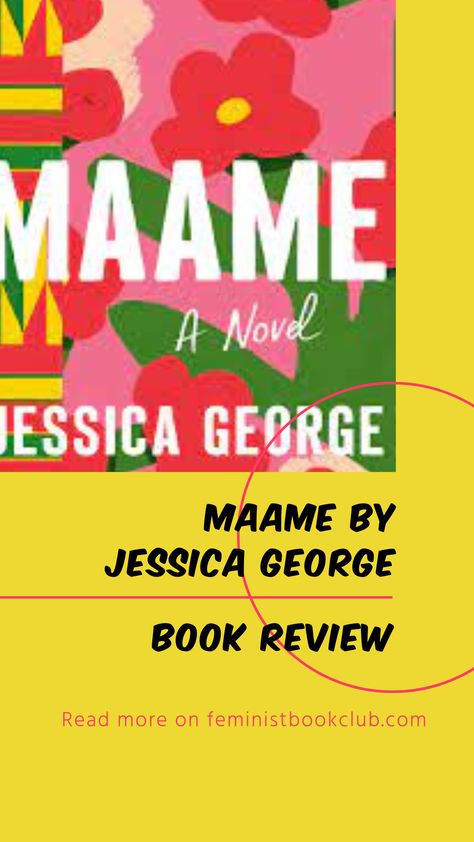 MAAME
A Novel
JESSICA GEORGE

MAAME BY JESSICA GEORGE

BOOK REVIEW

Read more on feministbookclub.com